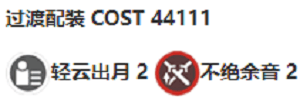 过渡配装 COST 44111

轻云出月 2 不绝余音 2